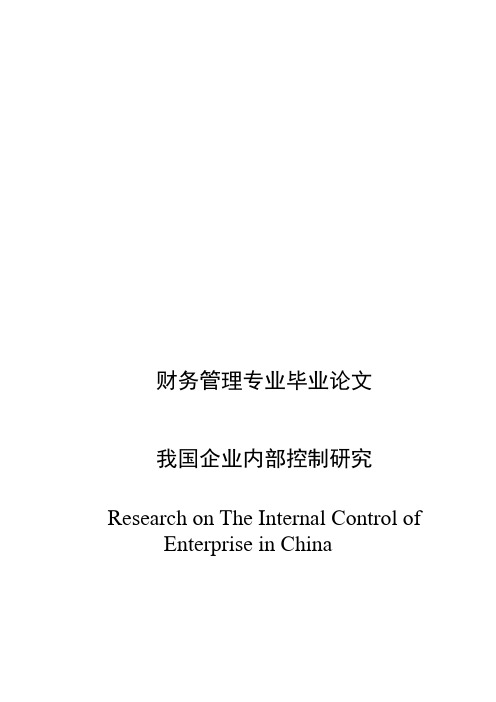 财务管理专业毕业论文

我国企业内部控制研究

Research on The Internal Control of Enterprise in China